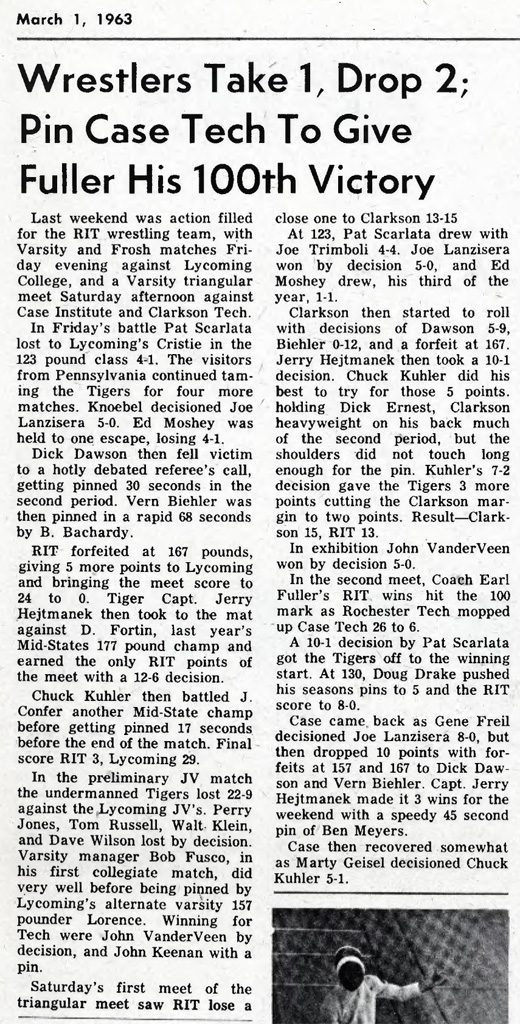 March 1, 1963

Wrestlers Take 1, Drop 2; Pin Case Tech To Give Fuller His 100th Victory

Last weekend was action filled for the RIT wrestling team, with Varsity and Frosh matches Friday evening against Lycoming College, and a Varsity triangular meet Saturday afternoon against Case Institute and Clarkson Tech.

In Friday's battle Pat Scarlata lost to Lycoming's Cristie in the 123 pound class 4-1. The visitors from Pennsylvania continued taming the Tigers for four more matches. Knoebel decisioned Joe Lanzisera 5-0. Ed Moshey was held to one escape, losing 4-1.

Dick Dawson then fell victim to a hotly debated referee's call, getting pinned 30 seconds in the second period. Vern Biehler was then pinned in a rapid 68 seconds by B. Bachardy.

RIT forfeited at 167 pounds, giving 5 more points to Lycoming and bringing the meet score to 24 to 0. Tiger Capt. Jerry Hejtmanek then took to the mat against D. Fortin, last year's Mid-States 177 pound champ and earned the only RIT points of the meet with a 12-6 decision.

Chuck Kuhler then battled J. Confer another Mid-State champ before getting pinned 17 seconds before the end of the match. Final score RIT 3, Lycoming 29.

In the preliminary JV match the undermanned Tigers lost 22-9 against the Lycoming JV's. Perry Jones, Tom Russell, Walt Klein, and Dave Wilson lost by decision. Varsity manager Bob Fusco, in his first collegiate match, did very well before being pinned by Lycoming's alternate varsity 157 pounder Lorence. Winning for Tech were John VanderVeen by decision, and John Keenan with a pin.

Saturday's first meet of the triangular meet saw RIT lose a close one to Clarkson 13-15

At 123, Pat Scarlata drew with Joe Trimboli 4-4. Joe Lanzisera won by decision 5-0, and Ed Moshey drew, his third of the year, 1-1.

Clarkson then started to roll with decisions of Dawson 5-9, Biehler 0-12, and a forfeit at 167. Jerry Hejtmanek then took a 10-1 decision. Chuck Kuhler did his best to try for those 5 points. holding Dick Ernest, Clarkson heavyweight on his back much of the second period, but the shoulders did not touch long enough for the pin. Kuhler's 7-2 decision gave the Tigers 3 more points cutting the Clarkson margin to two points. Result—Clarkson 15, RIT 13.

In exhibition John VanderVeen won by decision 5-0.

In the second meet, Coach Earl Fuller's RIT wins hit the 100 mark as Rochester Tech mopped up Case Tech 26 to 6.

A 10-1 decision by Pat Scarlata got the Tigers off to the winning start. At 130, Doug Drake pushed his seasons pins to 5 and the RIT score to 8-0.

Case came back as Gene Freil decisioned Joe Lanzisera 8-0, but then dropped 10 points with forfeits at 157 and 167 to Dick Dawson and Vern Biehler. Capt. Jerry Hejtmanek made it 3 wins for the weekend with a speedy 45 second pin of Ben Meyers.

Case then recovered somewhat as Marty Geisel decisioned Chuck Kuhler 5-1.